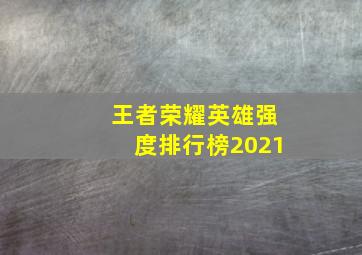 王者荣耀英雄强度排行榜2021